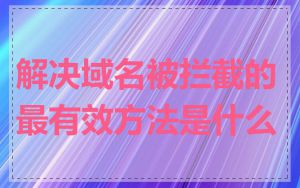 解决域名被拦截的最有效方法是什么